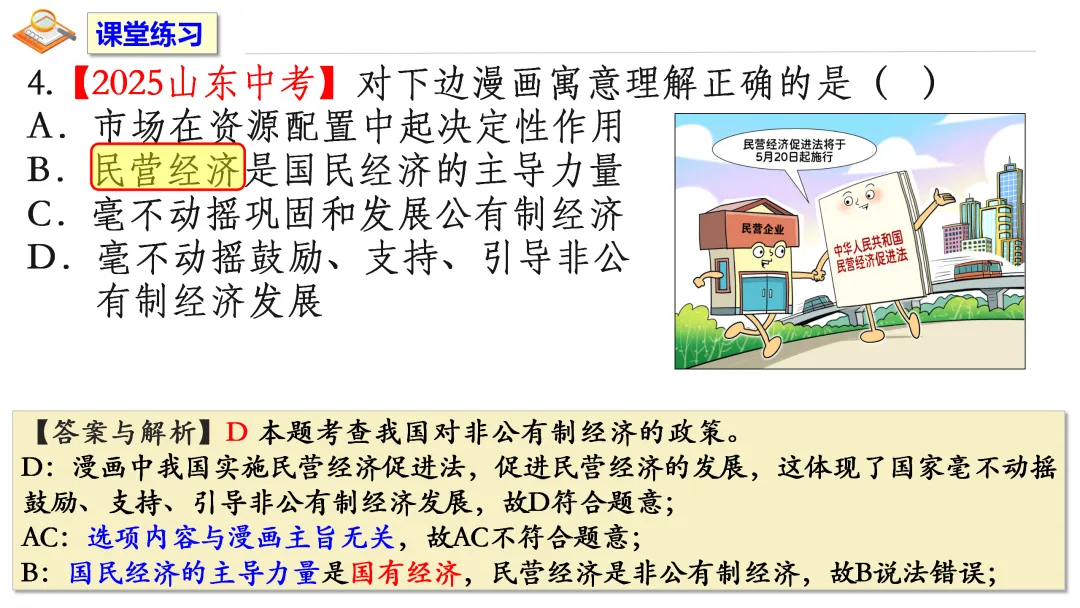 课堂练习

4.【2025山东中考】对下边漫画寓意理解正确的是（ ）

A．市场在资源配置中起决定性作用

B．民营经济是国民经济的主导力量

C．毫不动摇巩固和发展公有制经济

D．毫不动摇鼓励、支持、引导非公有制经济发展

民营经济促进法将于5月20日起施行

民营企业

中华人民共和国民营经济促进法

【答案与解析】D 本题考查我国对非公有制经济的政策。

D：漫画中我国实施民营经济促进法，促进民营经济的发展，这体现了国家毫不动摇鼓励、支持、引导非公有制经济发展，故D符合题意；

AC：选项内容与漫画主旨无关，故AC不符合题意；

B：国民经济的主导力量是国有经济，民营经济是非公有制经济，故B说法错误；